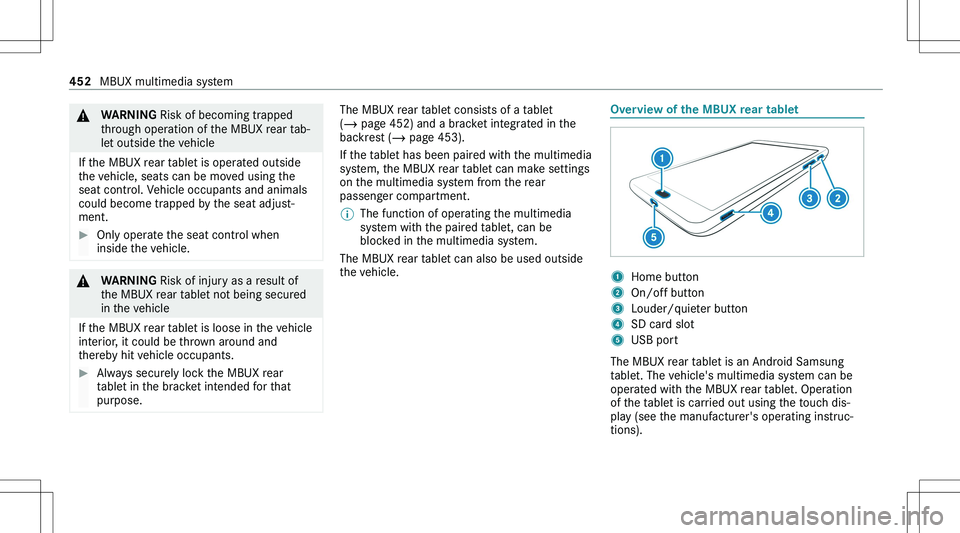 452 MBUX multimedia system

WARNING Risk of becoming trapped through operation of the MBUX rear tablet outside the vehicle

If the MBUX rear tablet is operated outside the vehicle, seats can be moved using the seat control. Vehicle occupants and animals could become trapped by the seat adjustment.

Only operate the seat control when inside the vehicle.

WARNING Risk of injury as a result of the MBUX rear tablet not being secured in the vehicle

If the MBUX rear tablet is loose in the vehicle interior, it could be thrown around and thereby hit vehicle occupants.

Always securely lock the MBUX rear tablet in the bracket intended for that purpose.

The MBUX rear tablet consists of a tablet (→ page 452) and a bracket integrated in the backrest (→ page 453).

If the tablet has been paired with the multimedia system, the MBUX rear tablet can make settings on the multimedia system from the rear passenger compartment.

The function of operating the multimedia system with the paired tablet, can be blocked in the multimedia system.

The MBUX rear tablet can also be used outside the vehicle.

Overview of the MBUX rear tablet

1
2
3
4
5

1 Home button
2 On/off button
3 Louder/quieter button
4 SD card slot
5 USB port

The MBUX rear tablet is an Android Samsung tablet. The vehicle's multimedia system can be operated with the MBUX rear tablet. Operation of the tablet is carried out using the touch display (see the manufacturer's operating instructions).

carmanualsonline.info